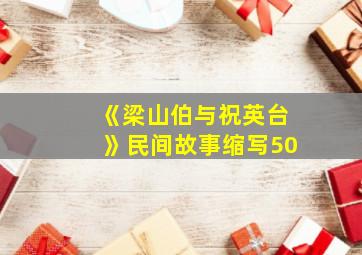 《梁山伯与祝英台》民间故事缩写50